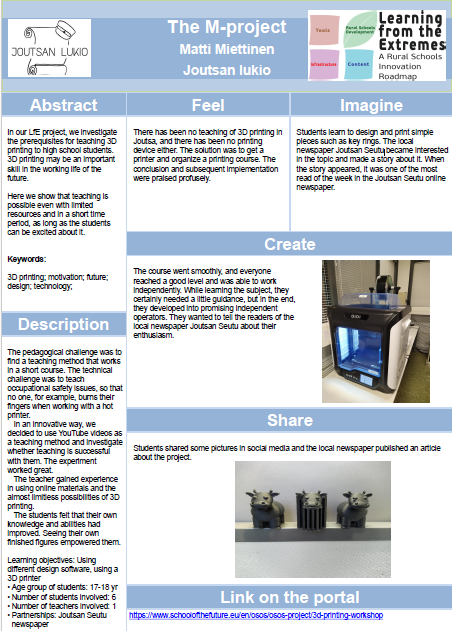 JOUTSAN LUKIO

The M-project
Matti Miettinen
Joutsan lukio

Tools
Rural Schools Development
Infrastructure
Content
Learning from the Extremes
A Rural Schools Innovation Roadmap

Abstract

In our LfE project, we investigate the prerequisites for teaching 3D printing to high school students. 3D printing may be an important skill in the working life of the future.

Here we show that teaching is possible even with limited resources and in a short time period, as long as the students can be excited about it.

Keywords:

3D printing; motivation; future; design; technology;

Description

The pedagogical challenge was to find a teaching method that works in a short course. The technical challenge was to teach occupational safety issues, so that no one, for example, burns their fingers when working with a hot printer.

In an innovative way, we decided to use YouTube videos as a teaching method and investigate whether teaching is successful with them. The experiment worked great.

The teacher gained experience in using online materials and the almost limitless possibilities of 3D printing.

The students felt that their own knowledge and abilities had improved. Seeing their own finished figures empowered them.

Learning objectives: Using different design software, using a 3D printer
• Age group of students: 17-18 yr
• Number of students involved: 6
• Number of teachers involved: 1
• Partnerships: Joutsan Seutu newspaper

Feel

There has been no teaching of 3D printing in Joutsa, and there has been no printing device either. The solution was to get a printer and organize a printing course. The conclusion and subsequent implementation were praised profusely.

Imagine

Students learn to design and print simple pieces such as key rings. The local newspaper Joutsan Seutu became interested in the topic and made a story about it. When the story appeared, it was one of the most read of the week in the Joutsan Seutu online newspaper.

Create

The course went smoothly, and everyone reached a good level and was able to work independently. While learning the subject, they certainly needed a little guidance, but in the end, they developed into promising independent operators. They wanted to tell the readers of the local newspaper Joutsan Seutu about their enthusiasm.

Share

Students shared some pictures in social media and the local newspaper published an article about the project.

Link on the portal

https://www.schoolofthefuture.eu/en/osos/osos-project/3d-printing-workshop